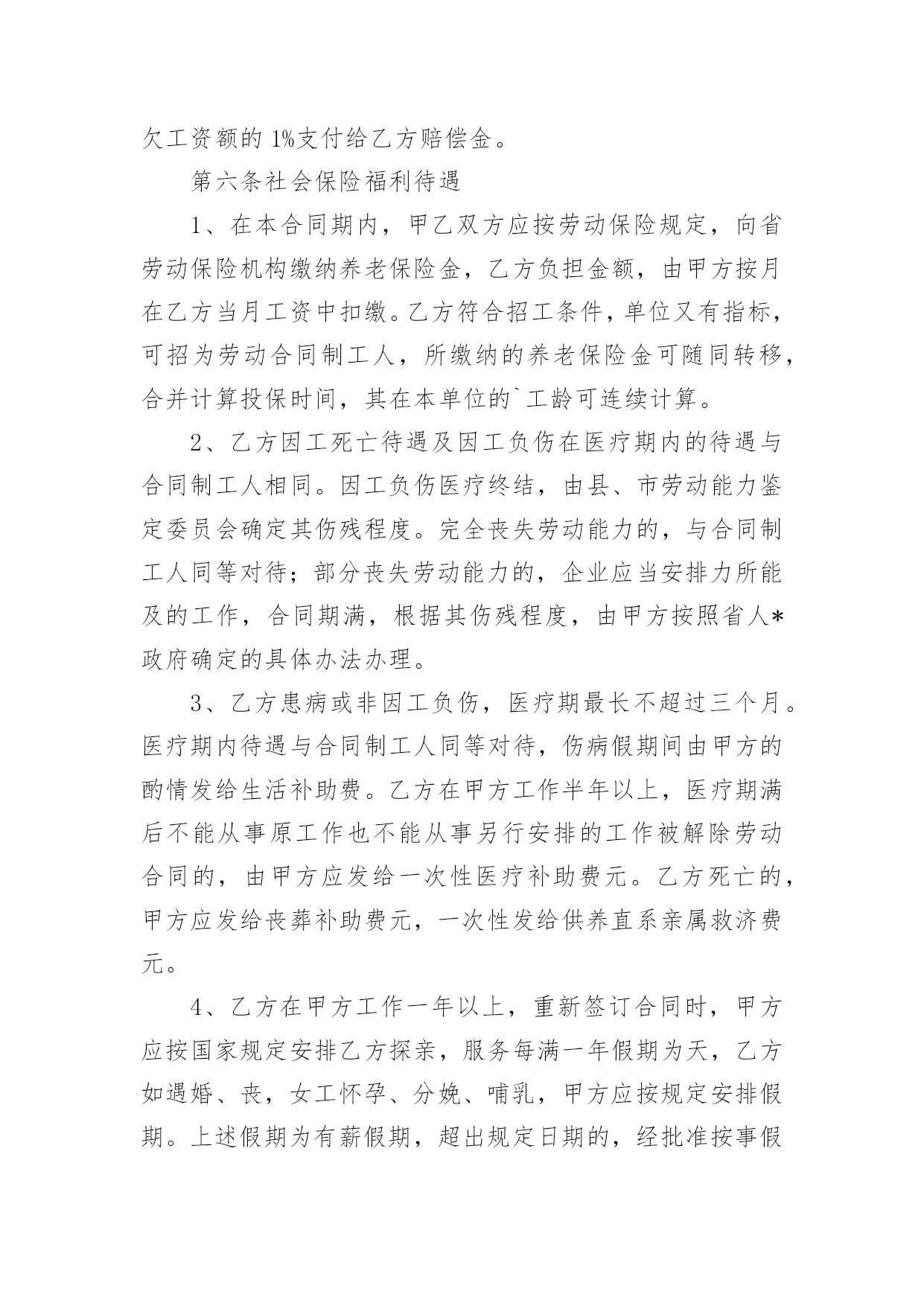 欠工资额的1%支付给乙方赔偿金。

第六条社会保险福利待遇

1、在本合同期内，甲乙双方应按劳动保险规定，向省劳动保险机构缴纳养老保险金，乙方负担金额，由甲方按月在乙方当月工资中扣缴。乙方符合招工条件，单位又有指标，可招为劳动合同制工人，所缴纳的养老保险金可随同转移，合并计算投保时间，其在本单位的`工龄可连续计算。

2、乙方因工死亡待遇及因工负伤在医疗期内的待遇与合同制工人相同。因工负伤医疗终结，由县、市劳动能力鉴定委员会确定其伤残程度。完全丧失劳动能力的，与合同制工人同等对待；部分丧失劳动能力的，企业应当安排力所能及的工作，合同期满，根据其伤残程度，由甲方按照省人*政府确定的具体办法办理。

3、乙方患病或非因工负伤，医疗期最长不超过三个月。医疗期内待遇与合同制工人同等对待，伤病假期间由甲方的酌情发给生活补助费。乙方在甲方工作半年以上，医疗期满后不能从事原工作也不能从事另行安排的工作被解除劳动合同的，由甲方应发给一次性医疗补助费元。乙方死亡的，甲方应发给丧葬补助费元，一次性发给供养直系亲属救济费元。

4、乙方在甲方工作一年以上，重新签订合同时，甲方应按国家规定安排乙方探亲，服务每满一年假期为天，乙方如遇婚、丧，女工怀孕、分娩、哺乳，甲方应按规定安排假期。上述假期为有薪假期，超出规定日期的，经批准按事假